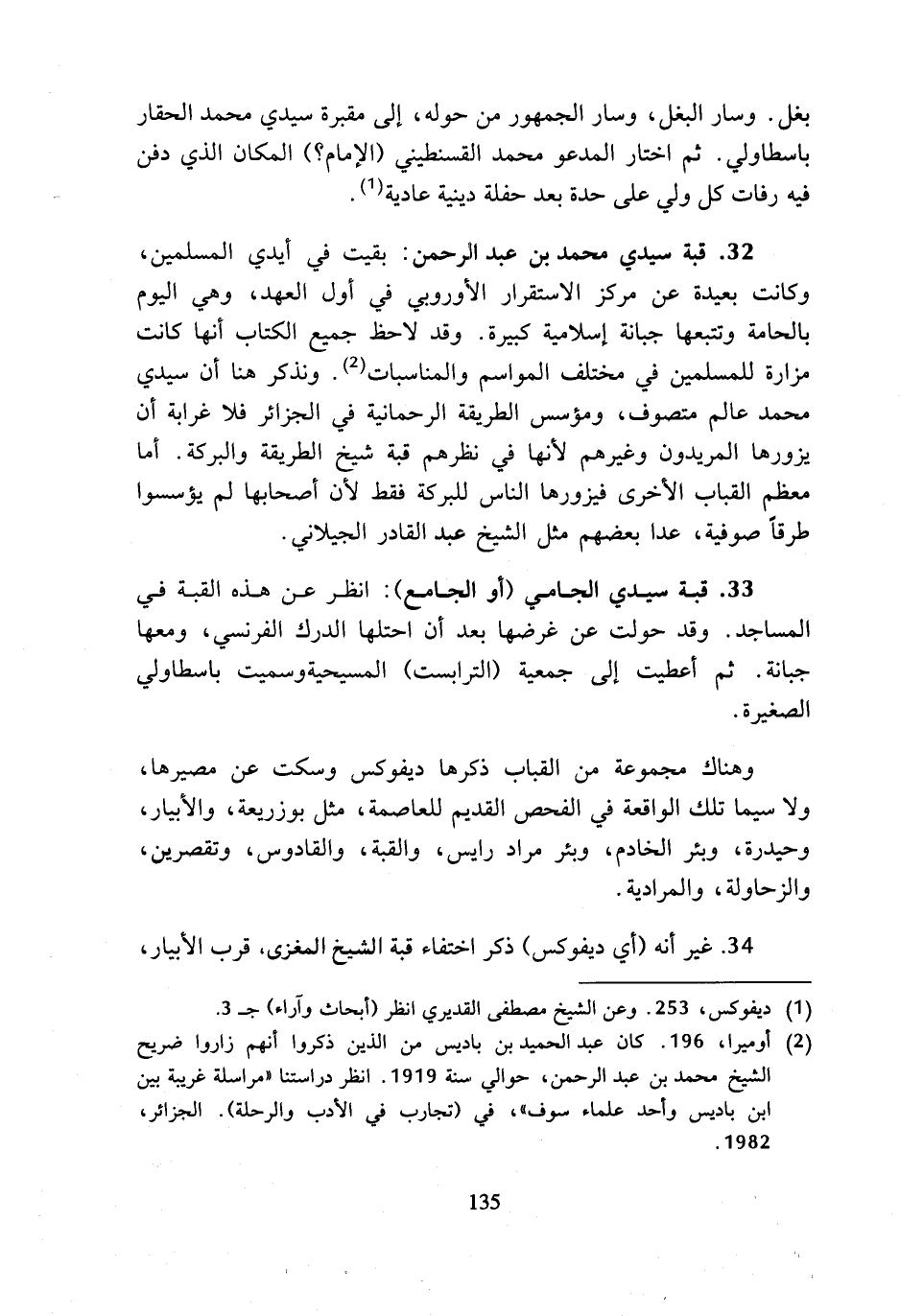 بغل. وسار البغل، وسار الجمهور من حوله، إلى مقبرة سيدي محمد الحقار باسطاولي. ثم اختار المدعو محمد القسنطيني (الإمام؟) المكان الذي دفن فيه رفات كل ولي على حدة بعد حفلة دينية عادية$^{(1)}$.

32. قبة سيدي محمد بن عبد الرحمن: بقيت في أيدي المسلمين، وكانت بعيدة عن مركز الاستقرار الأوروبي في أول العهد، وهي اليوم بالحامة وتتبعها جبانة إسلامية كبيرة. وقد لاحظ جميع الكتاب أنها كانت مزارة للمسلمين في مختلف المواسم والمناسبات$^{(2)}$. ونذكر هنا أن سيدي محمد عالم متصوف، ومؤسس الطريقة الرحمانية في الجزائر فلا غرابة أن يزورها المريدون وغيرهم لأنها في نظرهم قبة شيخ الطريقة والبركة. أما معظم القباب الأخرى فيزورها الناس للبركة فقط لأن أصحابها لم يؤسسوا طرقاً صوفية، عدا بعضهم مثل الشيخ عبد القادر الجيلاني.

33. قبة سيدي الجامي (أو الجامع): انظر عن هذه القبة في المساجد. وقد حولت عن غرضها بعد أن احتلها الدرك الفرنسي، ومعها جبانة. ثم أعطيت إلى جمعية (الترابست) المسيحيةوسميت باسطاولي الصغيرة.

وهناك مجموعة من القباب ذكرها ديفوكس وسكت عن مصيرها، ولا سيما تلك الواقعة في الفحص القديم للعاصمة، مثل بوزريعة، والأبيار، وحيدرة، وبئر الخادم، وبئر مراد رايس، والقبة، والقادوس، وتقصرين، والزحاولة، والمرادية.

34. غير أنه (أي ديفوكس) ذكر اختفاء قبة الشيخ المغزى، قرب الأبيار،

(1) ديفوكس، 253. وعن الشيخ مصطفى القديري انظر (أبحاث وآراء) جـ 3.
(2) أوميرا، 196. كان عبد الحميد بن باديس من الذين ذكروا أنهم زاروا ضريح الشيخ محمد بن عبد الرحمن، حوالي سنة 1919. انظر دراستنا «مراسلة غريبة بين ابن باديس وأحد علماء سوف»، في (تجارب في الأدب والرحلة). الجزائر، 1982.

135